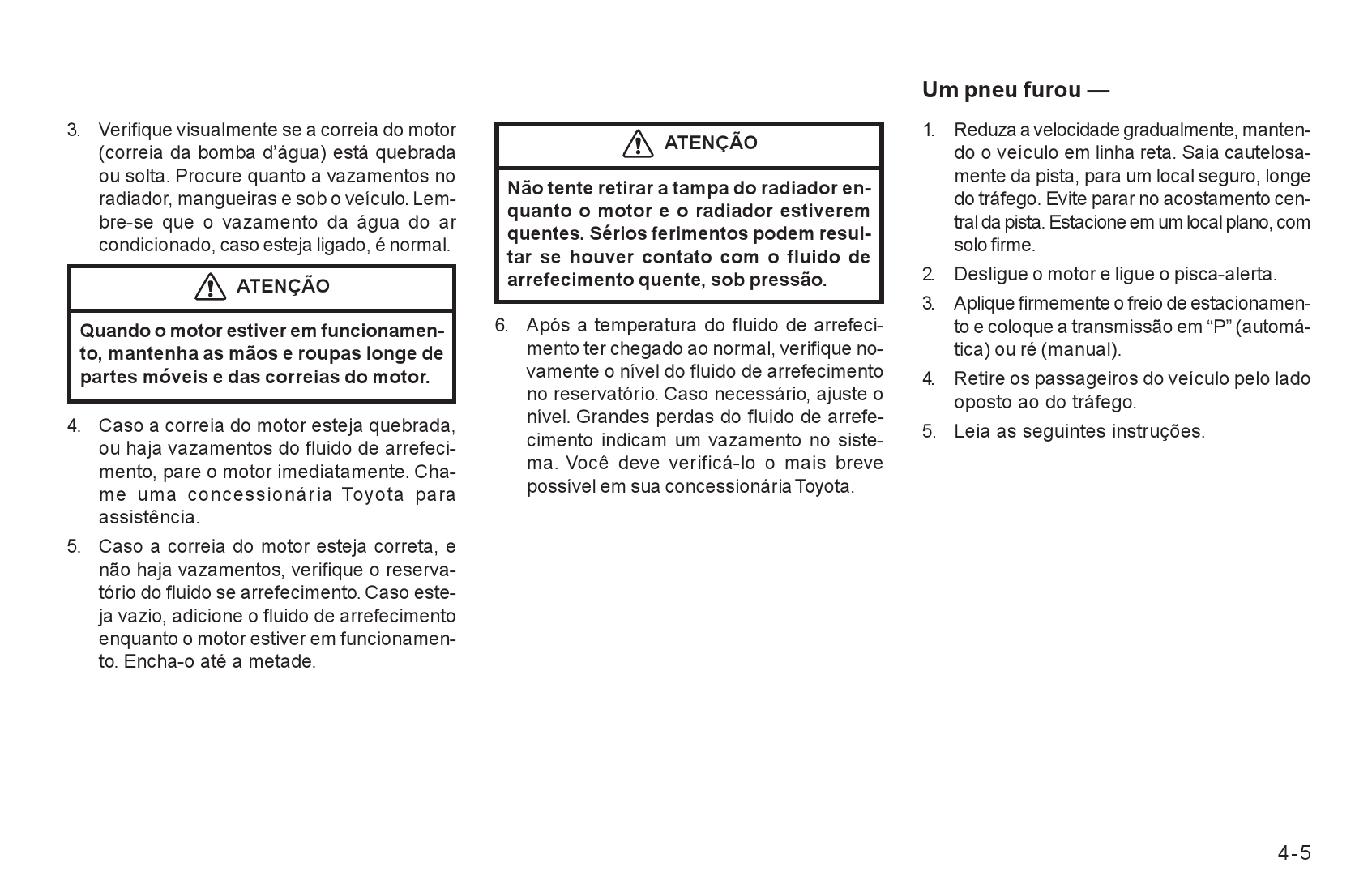 3. Verifique visualmente se a correia do motor (correia da bomba d'água) está quebrada ou solta. Procure quanto a vazamentos no radiador, mangueiras e sob o veículo. Lembre-se que o vazamento da água do ar condicionado, caso esteja ligado, é normal.

ATENÇÃO

Quando o motor estiver em funcionamento, mantenha as mãos e roupas longe de partes móveis e das correias do motor.

4. Caso a correia do motor esteja quebrada, ou haja vazamentos do fluido de arrefecimento, pare o motor imediatamente. Chame uma concessionária Toyota para assistência.

5. Caso a correia do motor esteja correta, e não haja vazamentos, verifique o reservatório do fluido se arrefecimento. Caso esteja vazio, adicione o fluido de arrefecimento enquanto o motor estiver em funcionamento. Encha-o até a metade.

ATENÇÃO

Não tente retirar a tampa do radiador enquanto o motor e o radiador estiverem quentes. Sérios ferimentos podem resultar se houver contato com o fluido de arrefecimento quente, sob pressão.

6. Após a temperatura do fluido de arrefecimento ter chegado ao normal, verifique novamente o nível do fluido de arrefecimento no reservatório. Caso necessário, ajuste o nível. Grandes perdas do fluido de arrefecimento indicam um vazamento no sistema. Você deve verificá-lo o mais breve possível em sua concessionária Toyota.

Um pneu furou —

1. Reduza a velocidade gradualmente, mantendo o veículo em linha reta. Saia cautelosamente da pista, para um local seguro, longe do tráfego. Evite parar no acostamento central da pista. Estacione em um local plano, com solo firme.

2. Desligue o motor e ligue o pisca-alerta.

3. Aplique firmemente o freio de estacionamento e coloque a transmissão em "P" (automática) ou ré (manual).

4. Retire os passageiros do veículo pelo lado oposto ao do tráfego.

5. Leia as seguintes instruções.

4-5